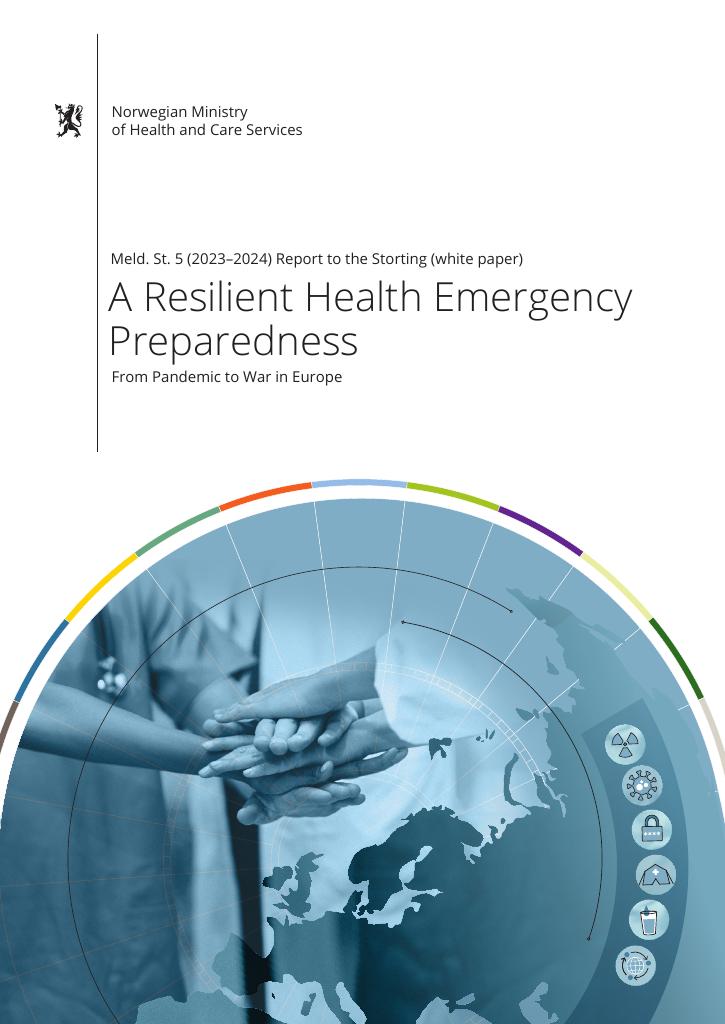 Norwegian Ministry
of Health and Care Services

Meld. St. 5 (2023–2024) Report to the Storting (white paper)

A Resilient Health Emergency Preparedness

From Pandemic to War in Europe